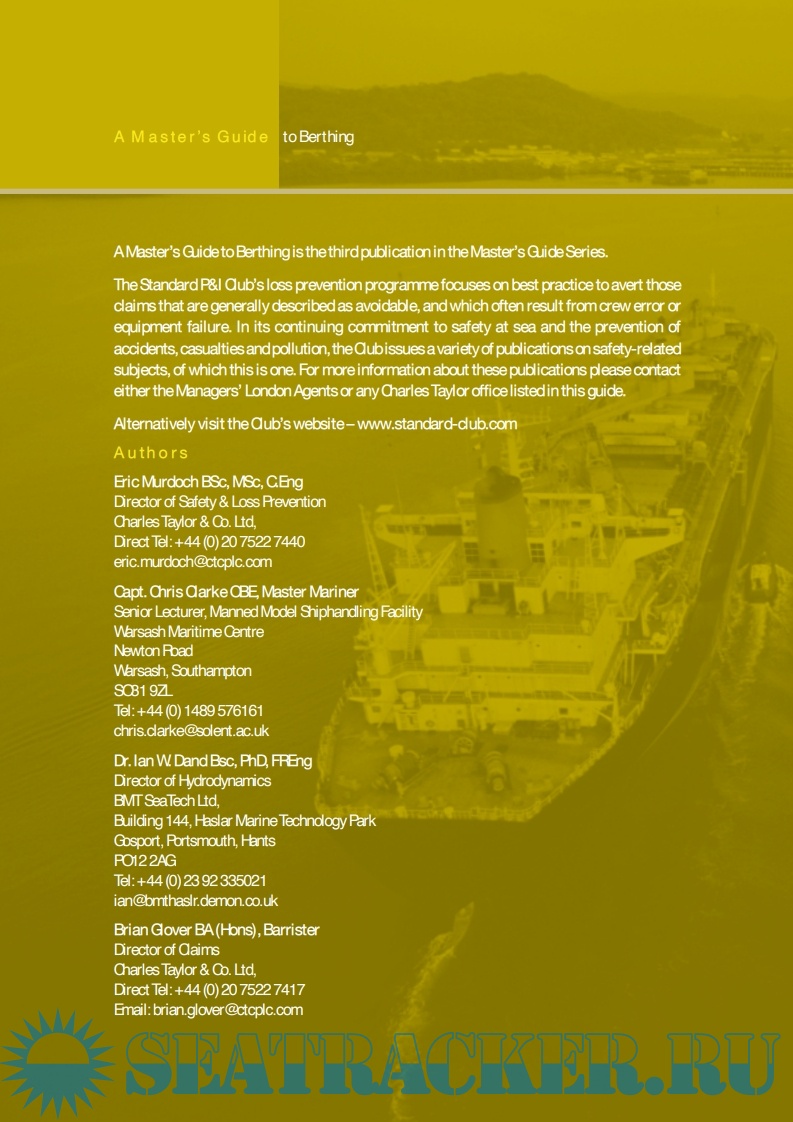 A Master's Guide to Berthing

A Master's Guide to Berthing is the third publication in the Master's Guide Series.

The Standard P&I Club's loss prevention programme focuses on best practice to avert those claims that are generally described as avoidable, and which often result from crew error or equipment failure. In its continuing commitment to safety at sea and the prevention of accidents, casualties and pollution, the Club issues a variety of publications on safety-related subjects, of which this is one. For more information about these publications please contact either the Managers' London Agents or any Charles Taylor office listed in this guide.

Alternatively visit the Club's website – www.standard-club.com

Authors

Eric Murdoch BSc, MSc, C.Eng
Director of Safety & Loss Prevention
Charles Taylor & Co. Ltd,
Direct Tel: +44 (0) 20 7522 7440
eric.murdoch@ctcplc.com

Capt. Chris Clarke OBE, Master Mariner
Senior Lecturer, Manned Model Shiphandling Facility
Warsash Maritime Centre
Newton Road
Warsash, Southampton
SO31 9ZL
Tel: +44 (0) 1489 576161
chris.clarke@solent.ac.uk

Dr. Ian W. Dand Bsc, PhD, FREng
Director of Hydrodynamics
BMT SeaTech Ltd,
Building 144, Haslar Marine Technology Park
Gosport, Portsmouth, Hants
PO12 2AG
Tel: +44 (0) 23 92 335021
ian@bmthaslr.demon.co.uk

Brian Glover BA (Hons), Barrister
Director of Claims
Charles Taylor & Co. Ltd,
Direct Tel: +44 (0) 20 7522 7417
Email: brian.glover@ctcplc.com

SEATRACKER.RU